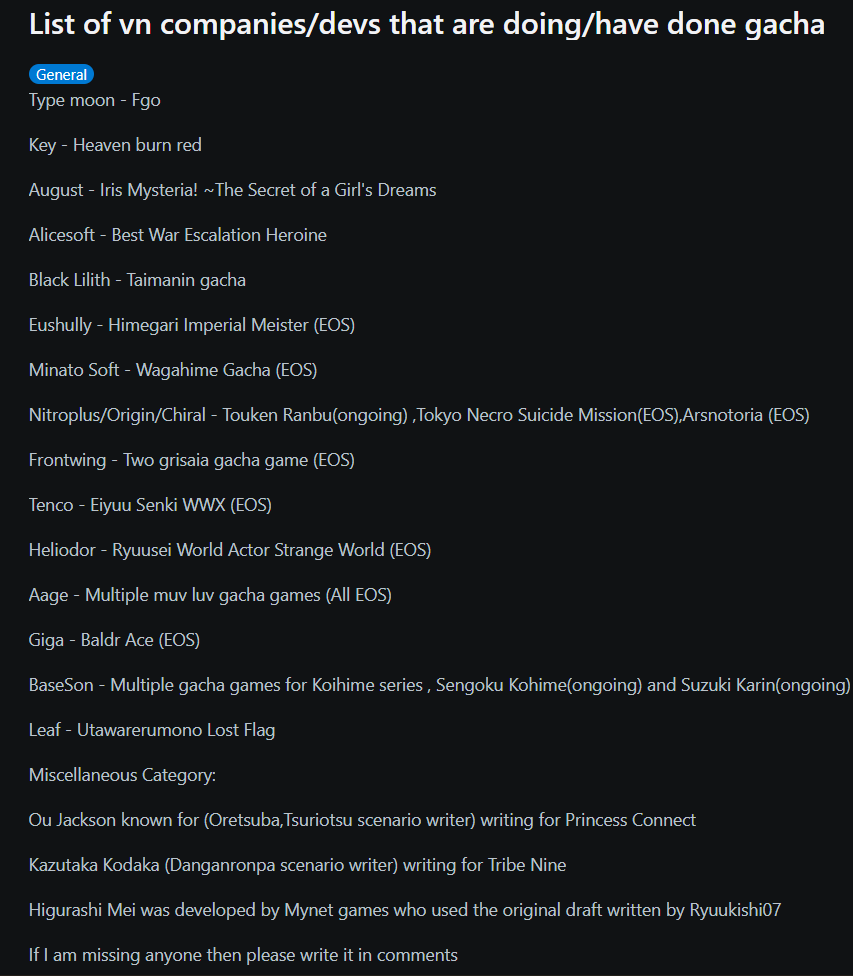 List of vn companies/devs that are doing/have done gacha

General

Type moon - Fgo

Key - Heaven burn red

August - Iris Mysteria! ~The Secret of a Girl's Dreams

Alicesoft - Best War Escalation Heroine

Black Lilith - Taimanin gacha

Eushully - Himegari Imperial Meister (EOS)

Minato Soft - Wagahime Gacha (EOS)

Nitroplus/Origin/Chiral - Touken Ranbu(ongoing) ,Tokyo Necro Suicide Mission(EOS),Arsnotoria (EOS)

Frontwing - Two grisaia gacha game (EOS)

Tenco - Eiyuu Senki WWX (EOS)

Heliodor - Ryuusei World Actor Strange World (EOS)

Aage - Multiple muv luv gacha games (All EOS)

Giga - Baldr Ace (EOS)

BaseSon - Multiple gacha games for Koihime series , Sengoku Kohime(ongoing) and Suzuki Karin(ongoing)

Leaf - Utawarerumono Lost Flag

Miscellaneous Category:

Ou Jackson known for (Oretsuba,Tsuriotsu scenario writer) writing for Princess Connect

Kazutaka Kodaka (Danganronpa scenario writer) writing for Tribe Nine

Higurashi Mei was developed by Mynet games who used the original draft written by Ryuukishi07

If I am missing anyone then please write it in comments